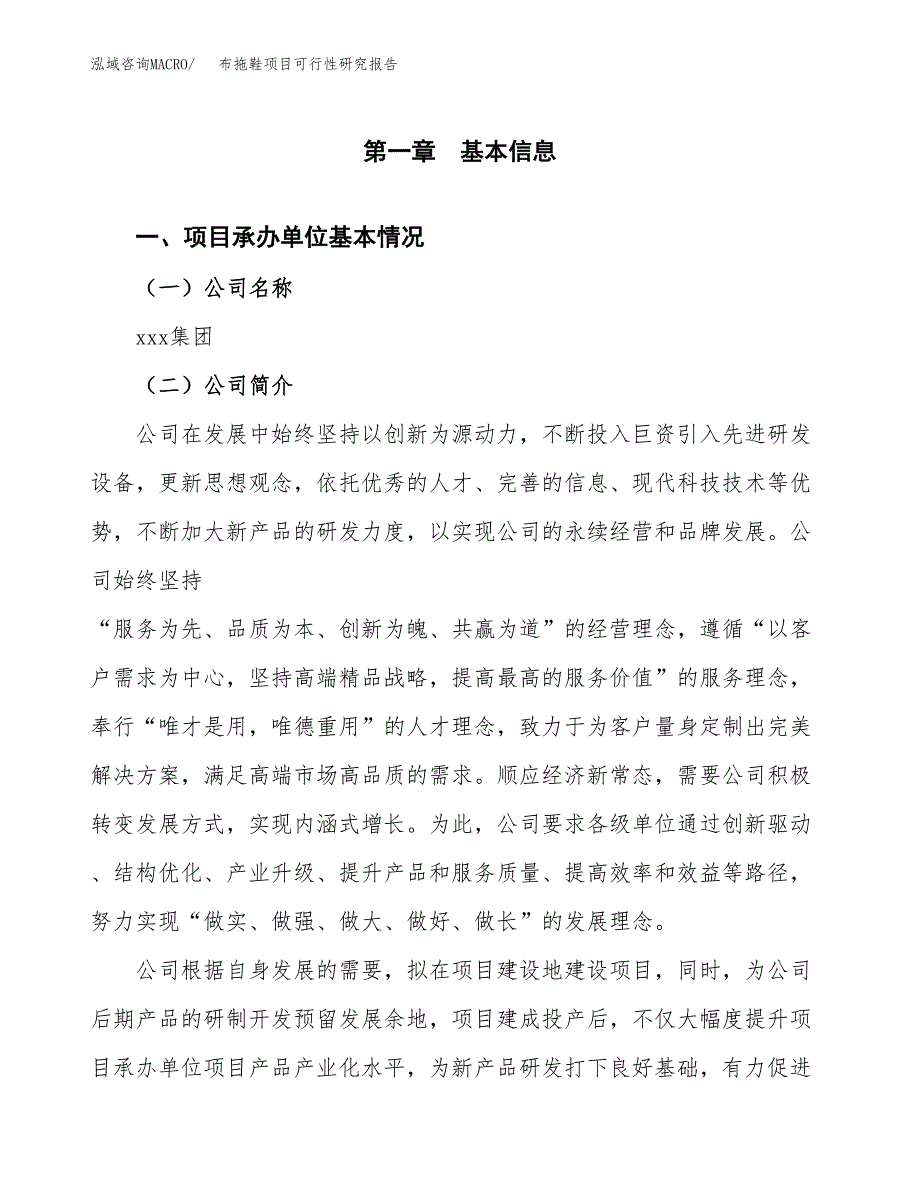 泓域咨询MACRO/　布拖鞋项目可行性研究报告

第一章　基本信息

一、项目承办单位基本情况

（一）公司名称

xxx集团

（二）公司简介

公司在发展中始终坚持以创新为源动力，不断投入巨资引入先进研发设备，更新思想观念，依托优秀的人才、完善的信息、现代科技技术等优势，不断加大新产品的研发力度，以实现公司的永续经营和品牌发展。公司始终坚持
“服务为先、品质为本、创新为魄、共赢为道”的经营理念，遵循“以客户需求为中心，坚持高端精品战略，提高最高的服务价值”的服务理念，奉行“唯才是用，唯德重用”的人才理念，致力于为客户量身定制出完美解决方案，满足高端市场高品质的需求。顺应经济新常态，需要公司积极转变发展方式，实现内涵式增长。为此，公司要求各级单位通过创新驱动、结构优化、产业升级、提升产品和服务质量、提高效率和效益等路径，努力实现“做实、做强、做大、做好、做长”的发展理念。

公司根据自身发展的需要，拟在项目建设地建设项目，同时，为公司后期产品的研制开发预留发展余地，项目建成投产后，不仅大幅度提升项目承办单位项目产品产业化水平，为新产品研发打下良好基础，有力促进